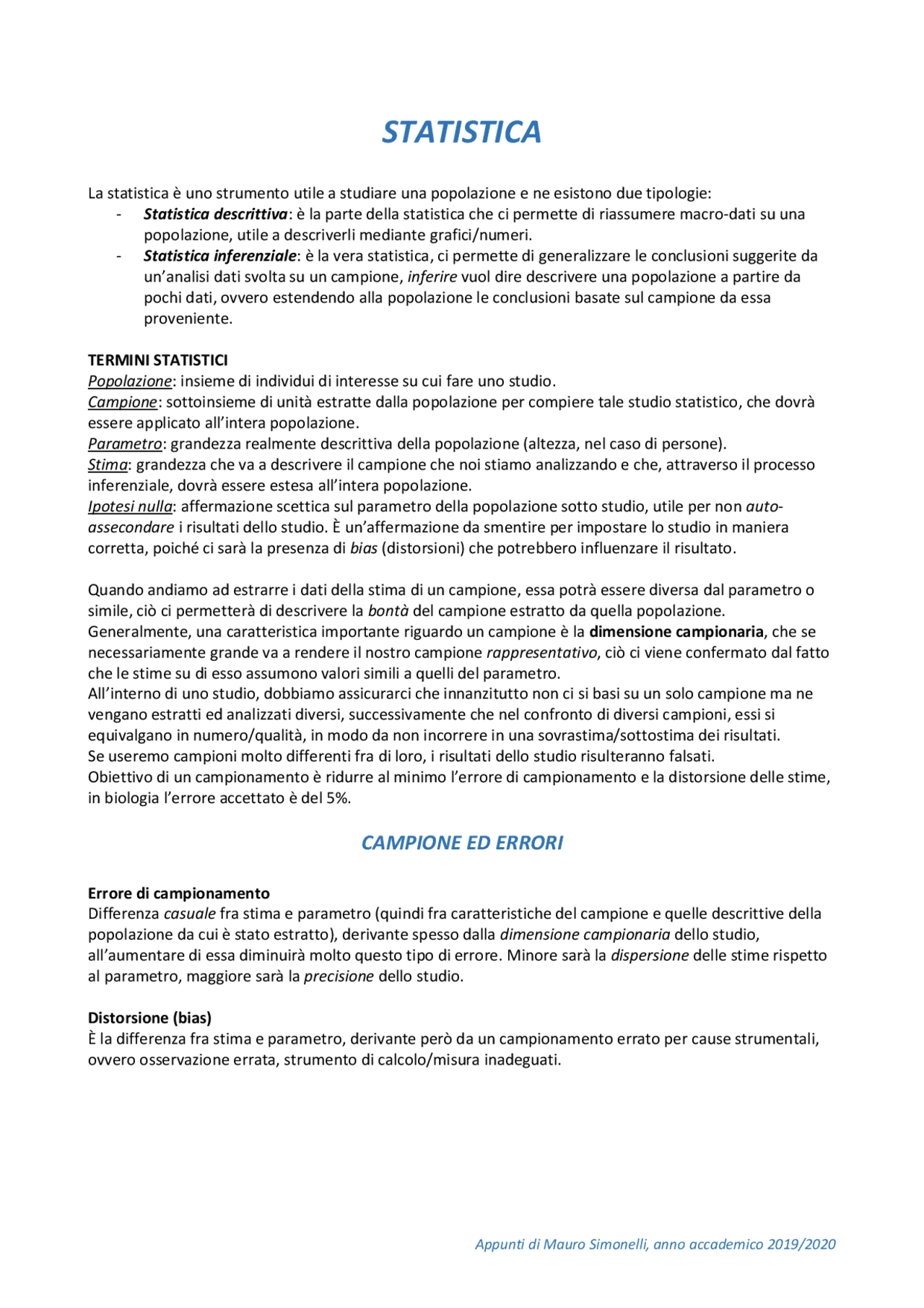 STATISTICA

La statistica è uno strumento utile a studiare una popolazione e ne esistono due tipologie:
- Statistica descrittiva: è la parte della statistica che ci permette di riassumere macro-dati su una popolazione, utile a descriverli mediante grafici/numeri.
- Statistica inferenziale: è la vera statistica, ci permette di generalizzare le conclusioni suggerite da un'analisi dati svolta su un campione, inferire vuol dire descrivere una popolazione a partire da pochi dati, ovvero estendendo alla popolazione le conclusioni basate sul campione da essa proveniente.

TERMINI STATISTICI
Popolazione: insieme di individui di interesse su cui fare uno studio.
Campione: sottoinsieme di unità estratte dalla popolazione per compiere tale studio statistico, che dovrà essere applicato all'intera popolazione.
Parametro: grandezza realmente descrittiva della popolazione (altezza, nel caso di persone).
Stima: grandezza che va a descrivere il campione che noi stiamo analizzando e che, attraverso il processo inferenziale, dovrà essere estesa all'intera popolazione.
Ipotesi nulla: affermazione scettica sul parametro della popolazione sotto studio, utile per non auto-assecondare i risultati dello studio. È un'affermazione da smentire per impostare lo studio in maniera corretta, poiché ci sarà la presenza di bias (distorsioni) che potrebbero influenzare il risultato.

Quando andiamo ad estrarre i dati della stima di un campione, essa potrà essere diversa dal parametro o simile, ciò ci permetterà di descrivere la bontà del campione estratto da quella popolazione.
Generalmente, una caratteristica importante riguardo un campione è la dimensione campionaria, che se necessariamente grande va a rendere il nostro campione rappresentativo, ciò ci viene confermato dal fatto che le stime su di esso assumono valori simili a quelli del parametro.
All'interno di uno studio, dobbiamo assicurarci che innanzitutto non ci si basi su un solo campione ma ne vengano estratti ed analizzati diversi, successivamente che nel confronto di diversi campioni, essi si equivalgano in numero/qualità, in modo da non incorrere in una sovrastima/sottostima dei risultati.
Se useremo campioni molto differenti fra di loro, i risultati dello studio risulteranno falsati.
Obiettivo di un campionamento è ridurre al minimo l'errore di campionamento e la distorsione delle stime, in biologia l'errore accettato è del 5%.

CAMPIONE ED ERRORI

Errore di campionamento
Differenza casuale fra stima e parametro (quindi fra caratteristiche del campione e quelle descrittive della popolazione da cui è stato estratto), derivante spesso dalla dimensione campionaria dello studio, all'aumentare di essa diminuirà molto questo tipo di errore. Minore sarà la dispersione delle stime rispetto al parametro, maggiore sarà la precisione dello studio.

Distorsione (bias)
È la differenza fra stima e parametro, derivante però da un campionamento errato per cause strumentali, ovvero osservazione errata, strumento di calcolo/misura inadeguati.

Appunti di Mauro Simonelli, anno accademico 2019/2020